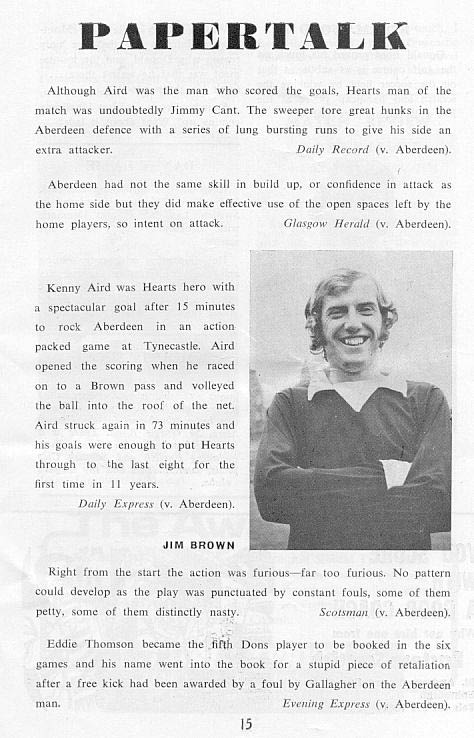 PAPERTALK

Although Aird was the man who scored the goals, Hearts man of the match was undoubtedly Jimmy Cant. The sweeper tore great hunks in the Aberdeen defence with a series of lung bursting runs to give his side an extra attacker. Daily Record (v. Aberdeen).

Aberdeen had not the same skill in build up, or confidence in attack as the home side but they did make effective use of the open spaces left by the home players, so intent on attack. Glasgow Herald (v. Aberdeen).

Kenny Aird was Hearts hero with a spectacular goal after 15 minutes to rock Aberdeen in an action packed game at Tynecastle. Aird opened the scoring when he raced on to a Brown pass and volleyed the ball into the roof of the net. Aird struck again in 73 minutes and his goals were enough to put Hearts through to the last eight for the first time in 11 years. Daily Express (v. Aberdeen).

JIM BROWN

Right from the start the action was furious—far too furious. No pattern could develop as the play was punctuated by constant fouls, some of them petty, some of them distinctly nasty. Scotsman (v. Aberdeen).

Eddie Thomson became the fifth Dons player to be booked in the six games and his name went into the book for a stupid piece of retaliation after a free kick had been awarded by a foul by Gallagher on the Aberdeen man. Evening Express (v. Aberdeen).

15